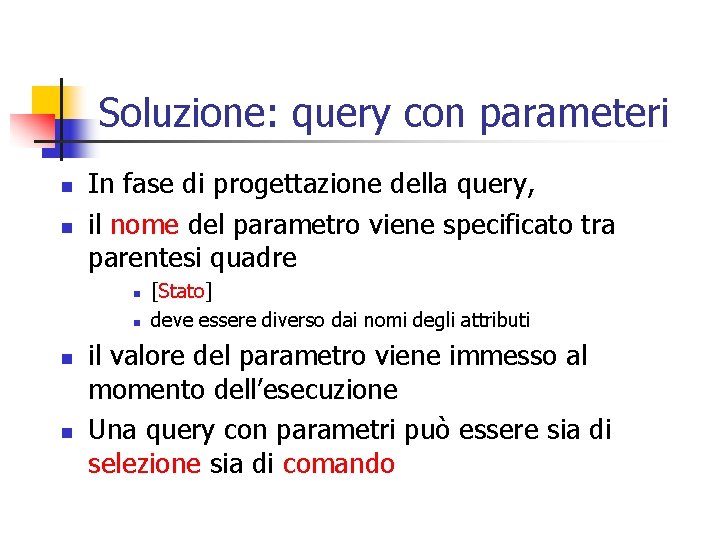 Soluzione: query con parameteri

- In fase di progettazione della query,
- il nome del parametro viene specificato tra parentesi quadre
  - [Stato]
  - deve essere diverso dai nomi degli attributi
- il valore del parametro viene immesso al momento dell'esecuzione
- Una query con parametri può essere sia di selezione sia di comando